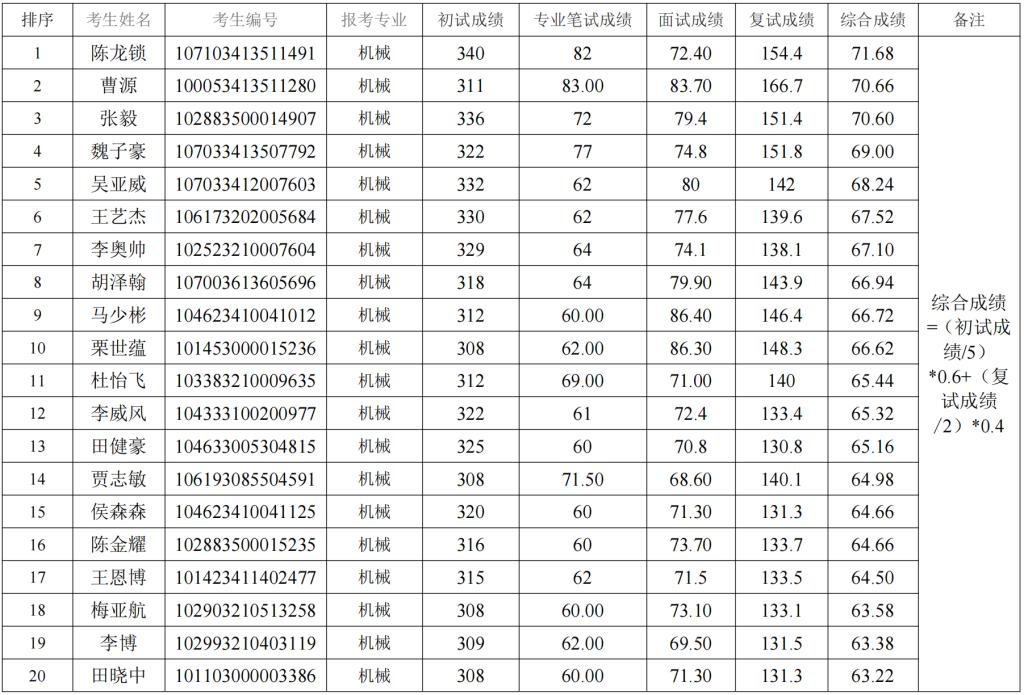 | 排序 | 考生姓名 | 考生编号 | 报考专业 | 初试成绩 | 专业笔试成绩 | 面试成绩 | 复试成绩 | 综合成绩 | 备注 |
|---|---|---|---|---|---|---|---|---|---|
| 1 | 陈龙锁 | 107103413511491 | 机械 | 340 | 82 | 72.40 | 154.4 | 71.68 | 综合成绩=（初试成绩/5）*0.6+（复试成绩/2）*0.4 |
| 2 | 曹源 | 100053413511280 | 机械 | 311 | 83.00 | 83.70 | 166.7 | 70.66 | |
| 3 | 张毅 | 102883500014907 | 机械 | 336 | 72 | 79.4 | 151.4 | 70.60 | |
| 4 | 魏子豪 | 107033413507792 | 机械 | 322 | 77 | 74.8 | 151.8 | 69.00 | |
| 5 | 吴亚威 | 107033412007603 | 机械 | 332 | 62 | 80 | 142 | 68.24 | |
| 6 | 王艺杰 | 106173202005684 | 机械 | 330 | 62 | 77.6 | 139.6 | 67.52 | |
| 7 | 李奥帅 | 102523210007604 | 机械 | 329 | 64 | 74.1 | 138.1 | 67.10 | |
| 8 | 胡泽翰 | 107003613605696 | 机械 | 318 | 64 | 79.90 | 143.9 | 66.94 | |
| 9 | 马少彬 | 104623410041012 | 机械 | 312 | 60.00 | 86.40 | 146.4 | 66.72 | |
| 10 | 栗世蕴 | 101453000015236 | 机械 | 308 | 62.00 | 86.30 | 148.3 | 66.62 | |
| 11 | 杜怡飞 | 103383210009635 | 机械 | 312 | 69.00 | 71.00 | 140 | 65.44 | |
| 12 | 李威风 | 104333100200977 | 机械 | 322 | 61 | 72.4 | 133.4 | 65.32 | |
| 13 | 田健豪 | 104633005304815 | 机械 | 325 | 60 | 70.8 | 130.8 | 65.16 | |
| 14 | 贾志敏 | 106193085504591 | 机械 | 308 | 71.50 | 68.60 | 140.1 | 64.98 | |
| 15 | 侯森森 | 104623410041125 | 机械 | 320 | 60 | 71.30 | 131.3 | 64.66 | |
| 16 | 陈金耀 | 102883500015235 | 机械 | 316 | 60 | 73.70 | 133.7 | 64.66 | |
| 17 | 王恩博 | 101423411402477 | 机械 | 315 | 62 | 71.5 | 133.5 | 64.50 | |
| 18 | 梅亚航 | 102903210513258 | 机械 | 308 | 60.00 | 73.10 | 133.1 | 63.58 | |
| 19 | 李博 | 102993210403119 | 机械 | 309 | 62.00 | 69.50 | 131.5 | 63.38 | |
| 20 | 田晓中 | 101103000003386 | 机械 | 308 | 60.00 | 71.30 | 131.3 | 63.22 | |